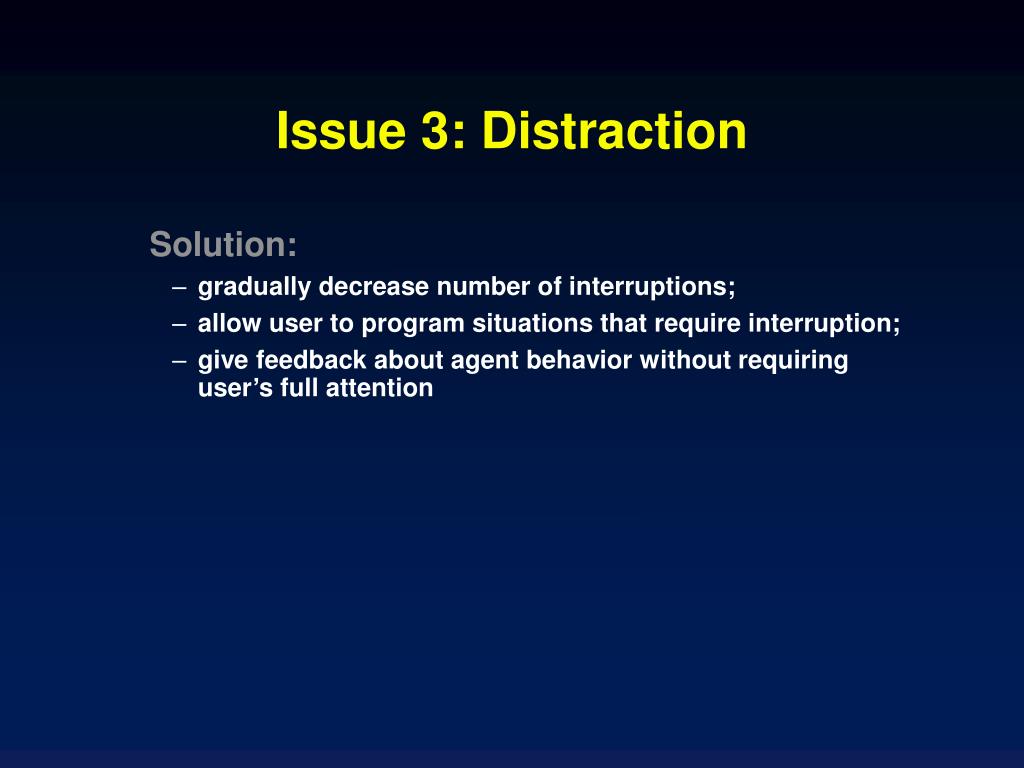 Issue 3: Distraction

Solution:

– gradually decrease number of interruptions;
– allow user to program situations that require interruption;
– give feedback about agent behavior without requiring user’s full attention